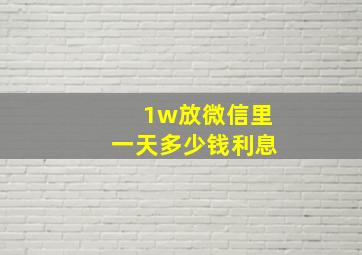 1w放微信里
一天多少钱利息